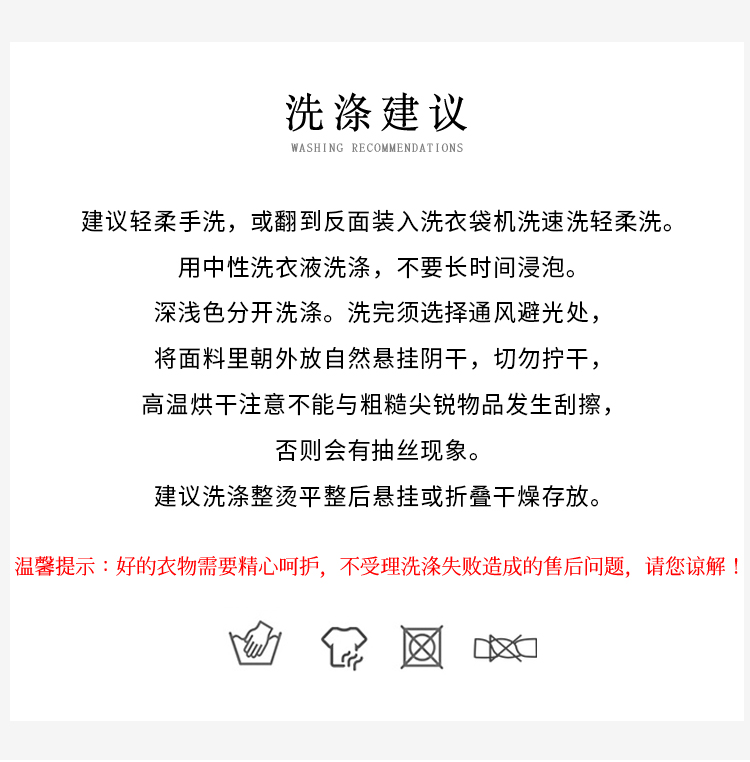 洗涤建议

WASHING RECOMMENDATIONS

建议轻柔手洗，或翻到反面装入洗衣袋机洗速洗轻柔洗。

用中性洗衣液洗涤，不要长时间浸泡。

深浅色分开洗涤。洗完须选择通风避光处，

将面料里朝外放自然悬挂阴干，切勿拧干，

高温烘干注意不能与粗糙尖锐物品发生刮擦，

否则会有抽丝现象。

建议洗涤整烫平整后悬挂或折叠干燥存放。

温馨提示：好的衣物需要精心呵护，不受理洗涤失败造成的售后问题，请您谅解！